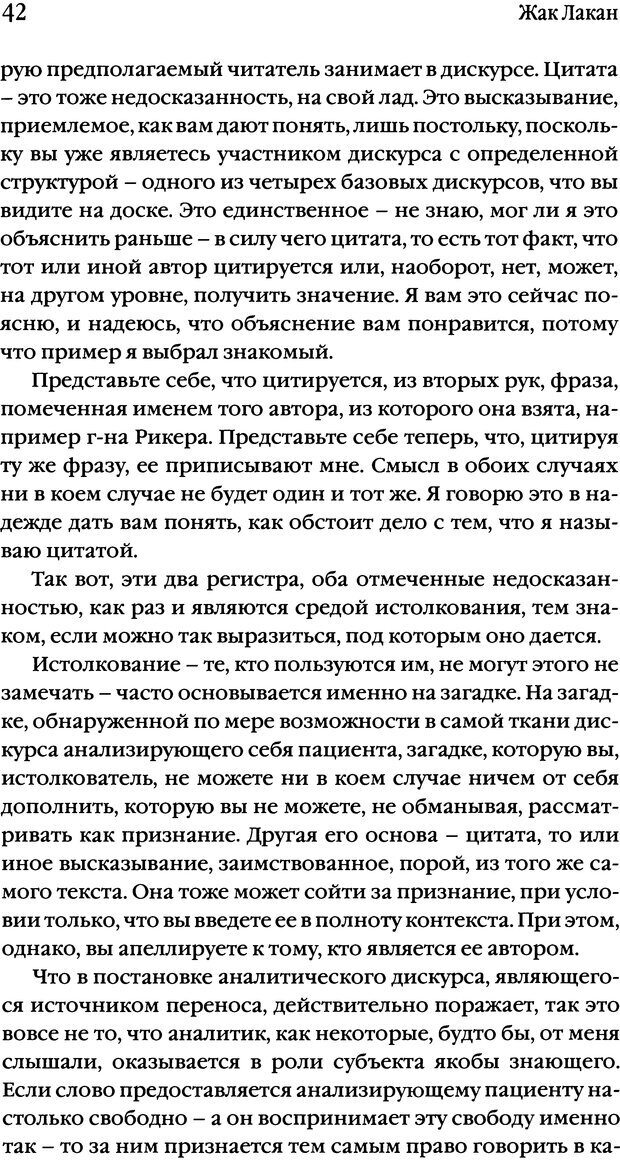 42 Жак Лакан

рую предполагаемый читатель занимает в дискурсе. Цитата – это тоже недосказанность, на свой лад. Это высказывание, приемлемое, как вам дают понять, лишь постольку, поскольку вы уже являетесь участником дискурса с определенной структурой – одного из четырех базовых дискурсов, что вы видите на доске. Это единственное – не знаю, мог ли я это объяснить раньше – в силу чего цитата, то есть тот факт, что тот или иной автор цитируется или, наоборот, нет, может, на другом уровне, получить значение. Я вам это сейчас поясню, и надеюсь, что объяснение вам понравится, потому что пример я выбрал знакомый.

Представьте себе, что цитируется, из вторых рук, фраза, помеченная именем того автора, из которого она взята, например г-на Рикера. Представьте себе теперь, что, цитируя ту же фразу, ее приписывают мне. Смысл в обоих случаях ни в коем случае не будет один и тот же. Я говорю это в надежде дать вам понять, как обстоит дело с тем, что я называю цитатой.

Так вот, эти два регистра, оба отмеченные недосказанностью, как раз и являются средой истолкования, тем знаком, если можно так выразиться, под которым оно дается.

Истолкование – те, кто пользуются им, не могут этого не замечать – часто основывается именно на загадке. На загадке, обнаруженной по мере возможности в самой ткани дискурса анализирующего себя пациента, загадке, которую вы, истолкователь, не можете ни в коем случае ничем от себя дополнить, которую вы не можете, не обманывая, рассматривать как признание. Другая его основа – цитата, то или иное высказывание, заимствованное, порой, из того же самого текста. Она тоже может сойти за признание, при условии только, что вы введете ее в полноту контекста. При этом, однако, вы апеллируете к тому, кто является ее автором.

Что в постановке аналитического дискурса, являющегося источником переноса, действительно поражает, так это вовсе не то, что аналитик, как некоторые, будто бы, от меня слышали, оказывается в роли субъекта якобы знающего. Если слово предоставляется анализирующему пациенту настолько свободно – а он воспринимает эту свободу именно так – то за ним признается тем самым право говорить в ка-